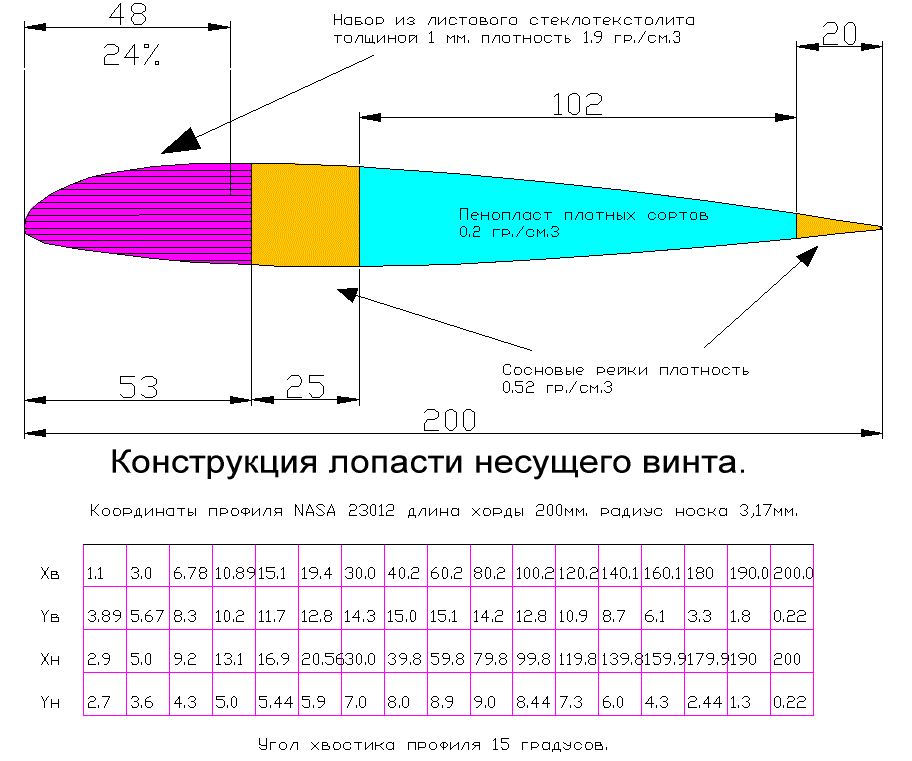 48

24%

Набор из листового стеклотекстолита толщиной 1 мм. плотность 1.9 гр./см.3

20

102

Пенопласт плотных сортов 0.2 гр./см.3

Сосновые рейки плотность 0.52 гр./см.3

53

25

200

Конструкция лопасти несущего винта.

Координаты профиля NASA 23012 длина хорды 200мм. радиус носка 3,17мм.

| Xв | 1.1 | 3.0 | 6.78 | 10.89 | 15.1 | 19.4 | 30.0 | 40.2 | 60.2 | 80.2 | 100.2 | 120.2 | 140.1 | 160.1 | 180 | 190.0 | 200.0 |
|---|---|---|---|---|---|---|---|---|---|---|---|---|---|---|---|---|---|
| Yв | 3.89 | 5.67 | 8.3 | 10.2 | 11.7 | 12.8 | 14.3 | 15.0 | 15.1 | 14.2 | 12.8 | 10.9 | 8.7 | 6.1 | 3.3 | 1.8 | 0.22 |
| Xн | 2.9 | 5.0 | 9.2 | 13.1 | 16.9 | 20.56 | 30.0 | 39.8 | 59.8 | 79.8 | 99.8 | 119.8 | 139.8 | 159.9 | 179.9 | 190 | 200 |
| Yн | 2.7 | 3.6 | 4.3 | 5.0 | 5.44 | 5.9 | 7.0 | 8.0 | 8.9 | 9.0 | 8.44 | 7.3 | 6.0 | 4.3 | 2.44 | 1.3 | 0.22 |

Угол хвостика профиля 15 градусов.